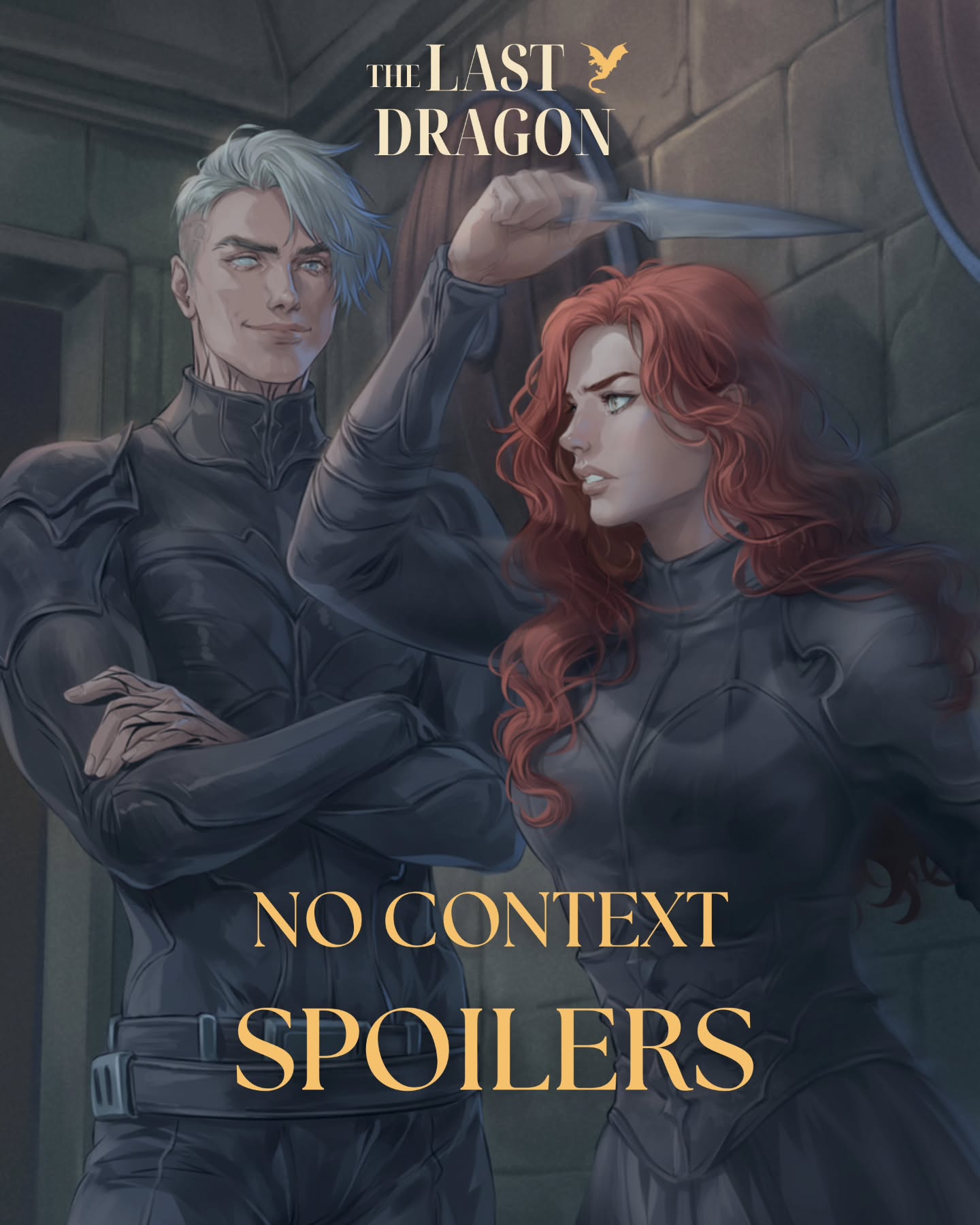 THE LAST DRAGON

NO CONTEXT

SPOILERS